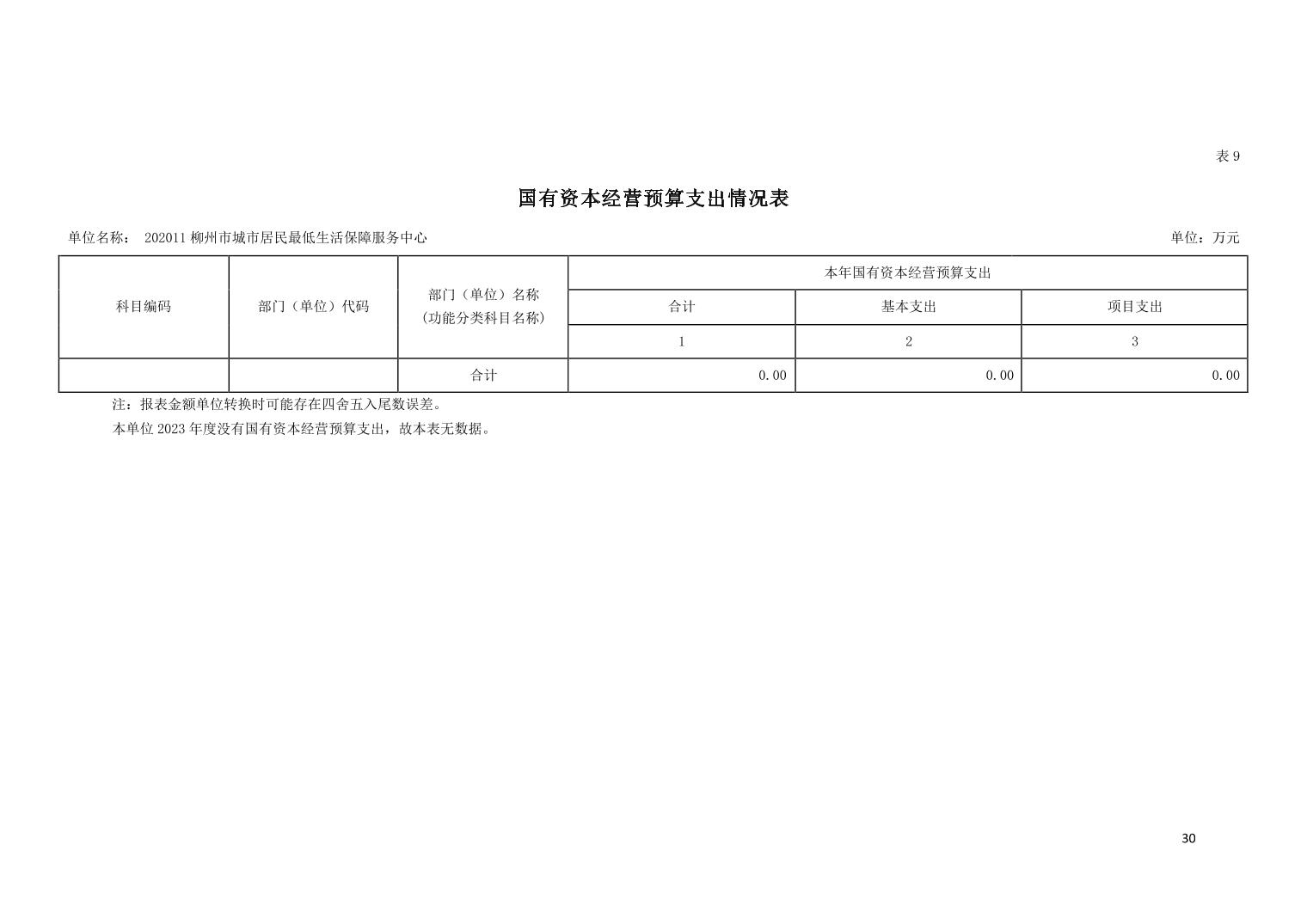 表 9

国有资本经营预算支出情况表

单位名称： 202011 柳州市城市居民最低生活保障服务中心

单位：万元

| 科目编码 | 部门（单位）代码 | 部门（单位）名称（功能分类科目名称） | 本年国有资本经营预算支出 | | |
|---|---|---|---|---|---|
| | | | 合计 | 基本支出 | 项目支出 |
| | | | 1 | 2 | 3 |
| | | 合计 | 0.00 | 0.00 | 0.00 |

注：报表金额单位转换时可能存在四舍五入尾数误差。

本单位 2023 年度没有国有资本经营预算支出，故本表无数据。

30